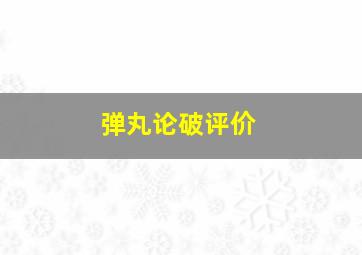 弹丸论破评价